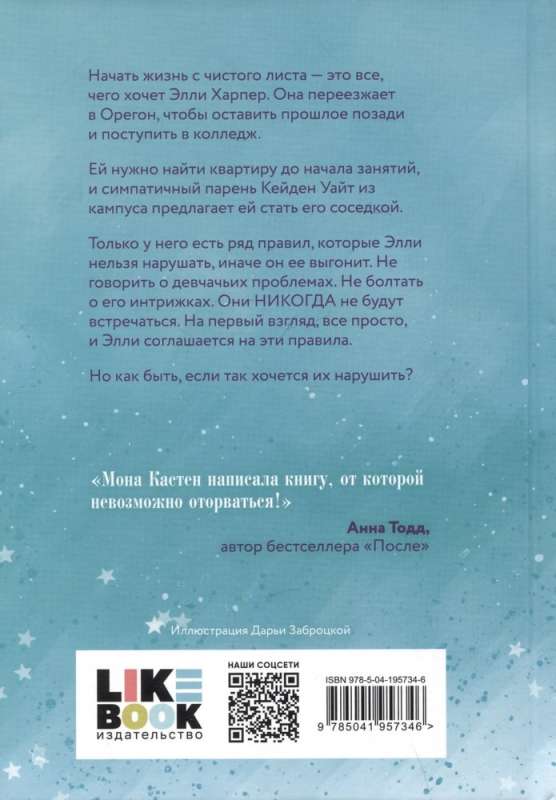 Начать жизнь с чистого листа — это все, чего хочет Элли Харпер. Она переезжает в Орегон, чтобы оставить прошлое позади и поступить в колледж.

Ей нужно найти квартиру до начала занятий, и симпатичный парень Кейден Уайт из кампуса предлагает ей стать его соседкой.

Только у него есть ряд правил, которые Элли нельзя нарушать, иначе он ее выгонит. Не говорить о девчачьих проблемах. Не болтать о его интрижках. Они НИКОГДА не будут встречаться. На первый взгляд, все просто, и Элли соглашается на эти правила.

Но как быть, если так хочется их нарушить?

«Мона Кастен написала книгу, от которой невозможно оторваться!»

Анна Тодд,
автор бестселлера «После»

Иллюстрация Дарьи Заброцкой

LIKE BOOK
издательство

НАШИ СОЦСЕТИ

ISBN 978-5-04-195734-6

9 785041 957346 >